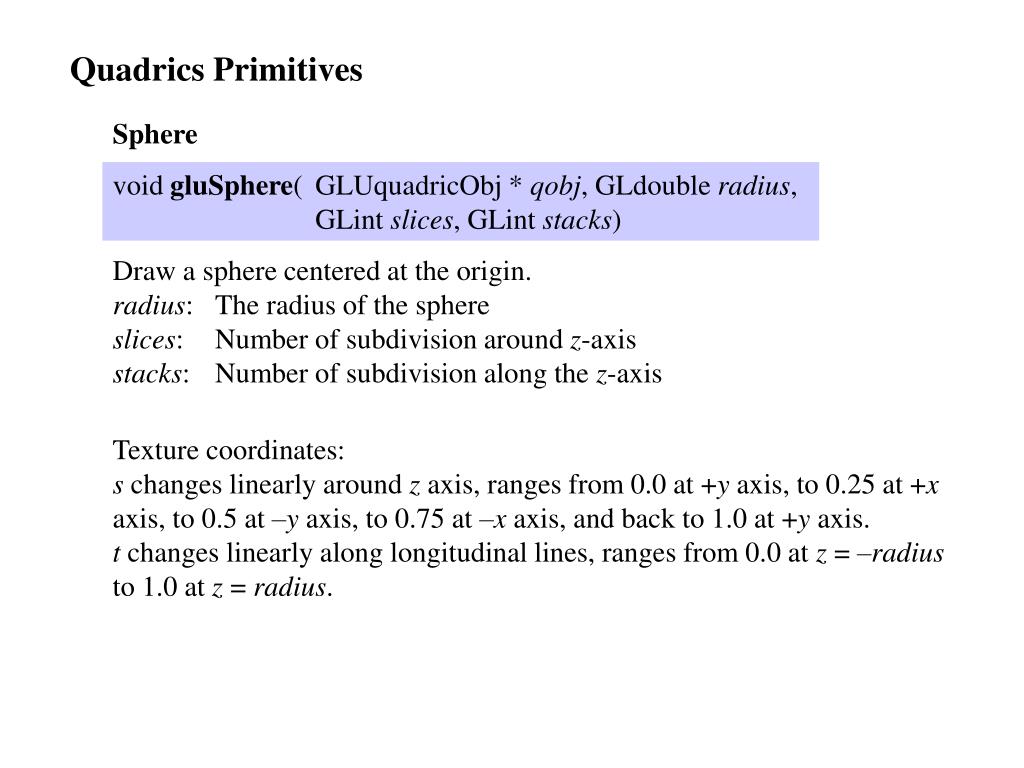 Quadrics Primitives

Sphere

void gluSphere( GLUquadricObj * qobj, GLdouble radius, GLint slices, GLint stacks)

Draw a sphere centered at the origin.
radius: The radius of the sphere
slices: Number of subdivision around z-axis
stacks: Number of subdivision along the z-axis

Texture coordinates:
s changes linearly around z axis, ranges from 0.0 at +y axis, to 0.25 at +x axis, to 0.5 at –y axis, to 0.75 at –x axis, and back to 1.0 at +y axis.
t changes linearly along longitudinal lines, ranges from 0.0 at z = –radius to 1.0 at z = radius.